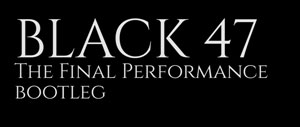 BLACK 47
The Final Performance
BOOTLEG